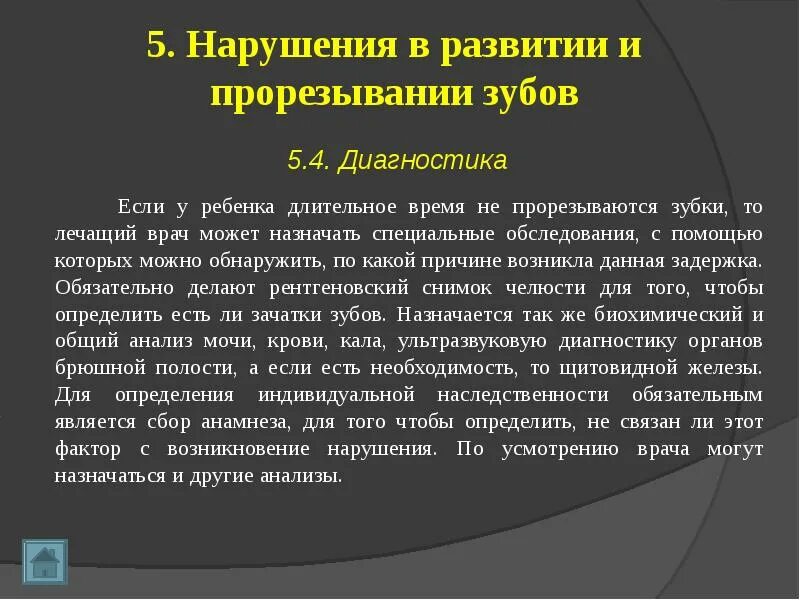 5. Нарушения в развитии и прорезывании зубов

5.4. Диагностика

Если у ребенка длительное время не прорезываются зубки, то лечащий врач может назначать специальные обследования, с помощью которых можно обнаружить, по какой причине возникла данная задержка. Обязательно делают рентгеновский снимок челюсти для того, чтобы определить есть ли зачатки зубов. Назначается так же биохимический и общий анализ мочи, крови, кала, ультразвуковую диагностику органов брюшной полости, а если есть необходимость, то щитовидной железы. Для определения индивидуальной наследственности обязательным является сбор анамнеза, для того чтобы определить, не связан ли этот фактор с возникновение нарушения. По усмотрению врача могут назначаться и другие анализы.